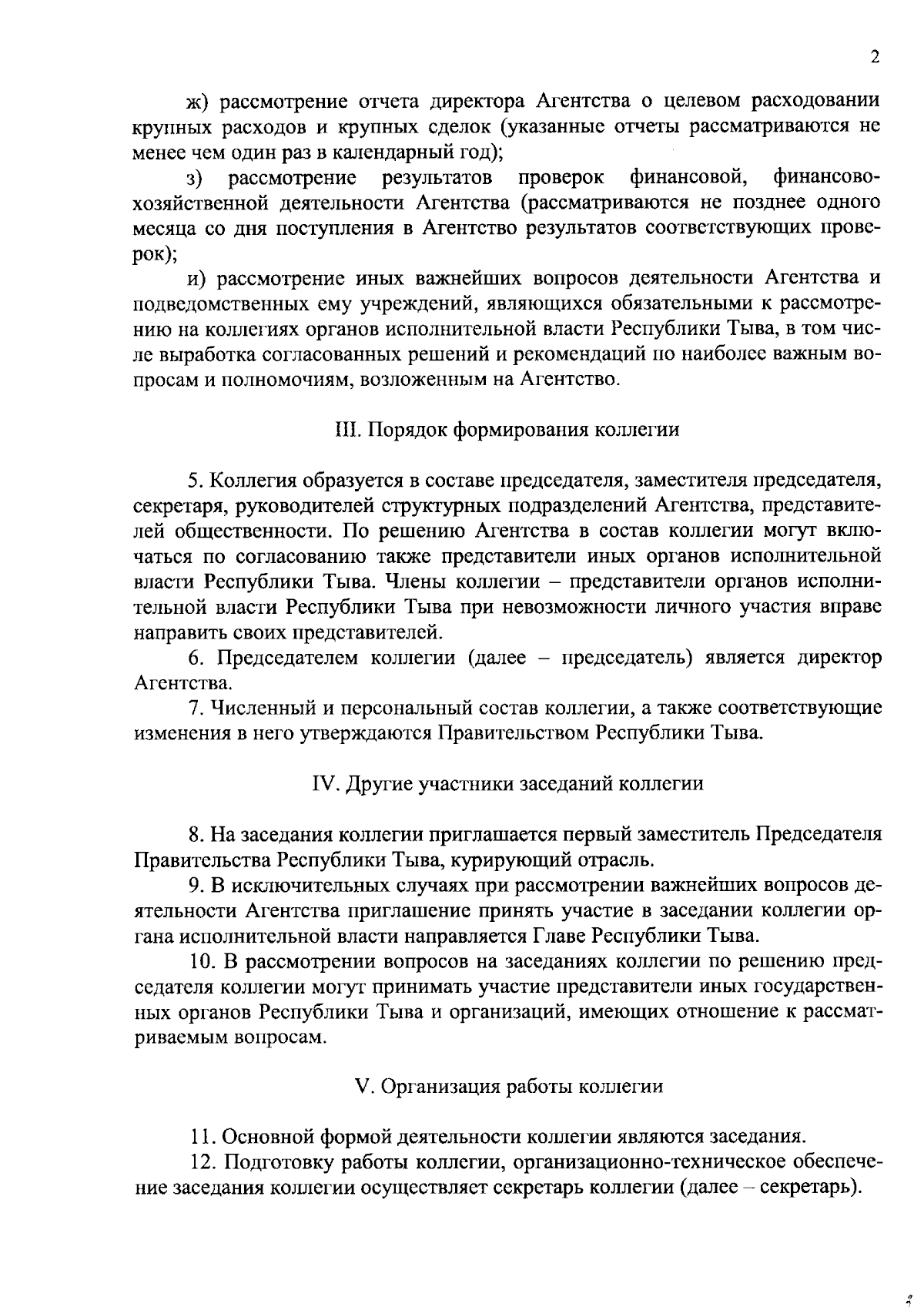 2

ж) рассмотрение отчета директора Агентства о целевом расходовании крупных расходов и крупных сделок (указанные отчеты рассматриваются не менее чем один раз в календарный год);

з) рассмотрение результатов проверок финансовой, финансово-хозяйственной деятельности Агентства (рассматриваются не позднее одного месяца со дня поступления в Агентство результатов соответствующих проверок);

и) рассмотрение иных важнейших вопросов деятельности Агентства и подведомственных ему учреждений, являющихся обязательными к рассмотрению на коллегиях органов исполнительной власти Республики Тыва, в том числе выработка согласованных решений и рекомендаций по наиболее важным вопросам и полномочиям, возложенным на Агентство.

III. Порядок формирования коллегии

5. Коллегия образуется в составе председателя, заместителя председателя, секретаря, руководителей структурных подразделений Агентства, представителей общественности. По решению Агентства в состав коллегии могут включаться по согласованию также представители иных органов исполнительной власти Республики Тыва. Члены коллегии – представители органов исполнительной власти Республики Тыва при невозможности личного участия вправе направить своих представителей.

6. Председателем коллегии (далее – председатель) является директор Агентства.

7. Численный и персональный состав коллегии, а также соответствующие изменения в него утверждаются Правительством Республики Тыва.

IV. Другие участники заседаний коллегии

8. На заседания коллегии приглашается первый заместитель Председателя Правительства Республики Тыва, курирующий отрасль.

9. В исключительных случаях при рассмотрении важнейших вопросов деятельности Агентства приглашение принять участие в заседании коллегии органа исполнительной власти направляется Главе Республики Тыва.

10. В рассмотрении вопросов на заседаниях коллегии по решению председателя коллегии могут принимать участие представители иных государственных органов Республики Тыва и организаций, имеющих отношение к рассматриваемым вопросам.

V. Организация работы коллегии

11. Основной формой деятельности коллегии являются заседания.

12. Подготовку работы коллегии, организационно-техническое обеспечение заседания коллегии осуществляет секретарь коллегии (далее – секретарь).